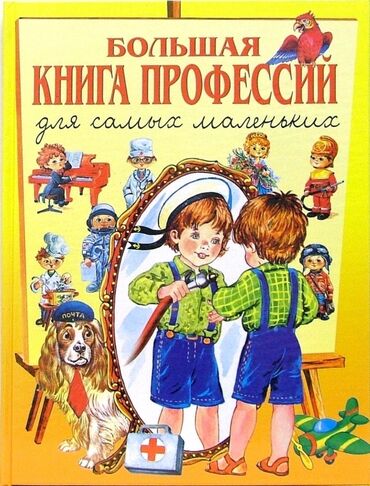 БОЛЬШАЯ
КНИГА ПРОФЕССИЙ
для самых маленьких

ПОЧТА